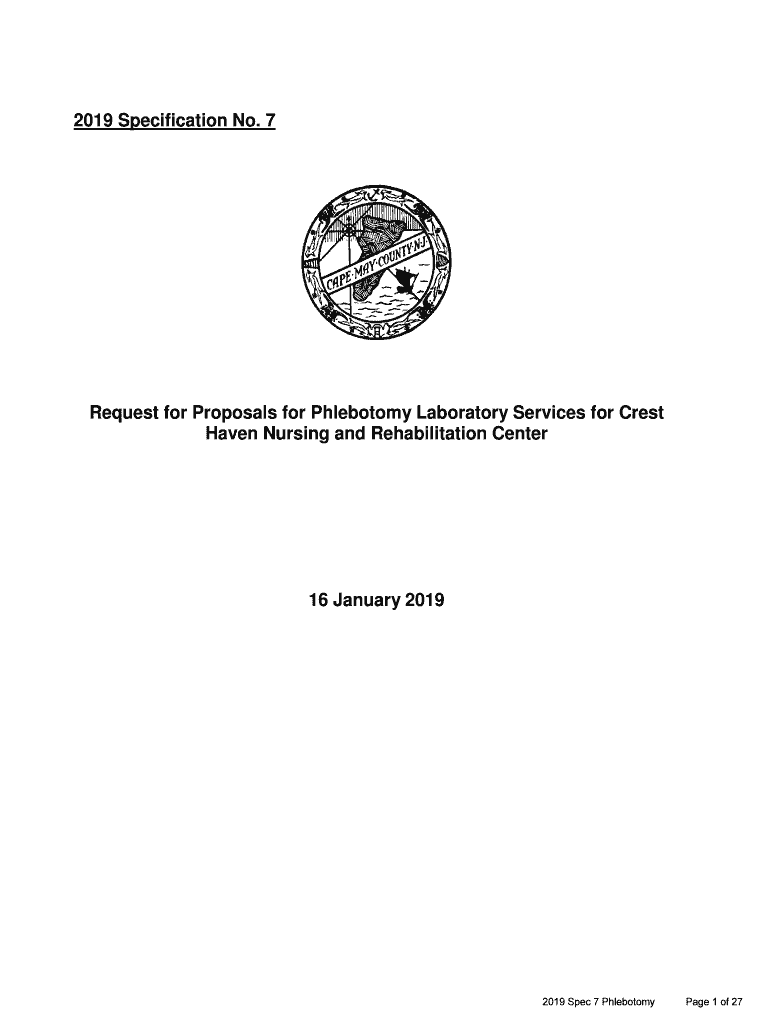 2019 Specification No. 7

CAPE·MAY·COUNTY·N·J·

Request for Proposals for Phlebotomy Laboratory Services for Crest Haven Nursing and Rehabilitation Center

16 January 2019

2019 Spec 7 Phlebotomy Page 1 of 27